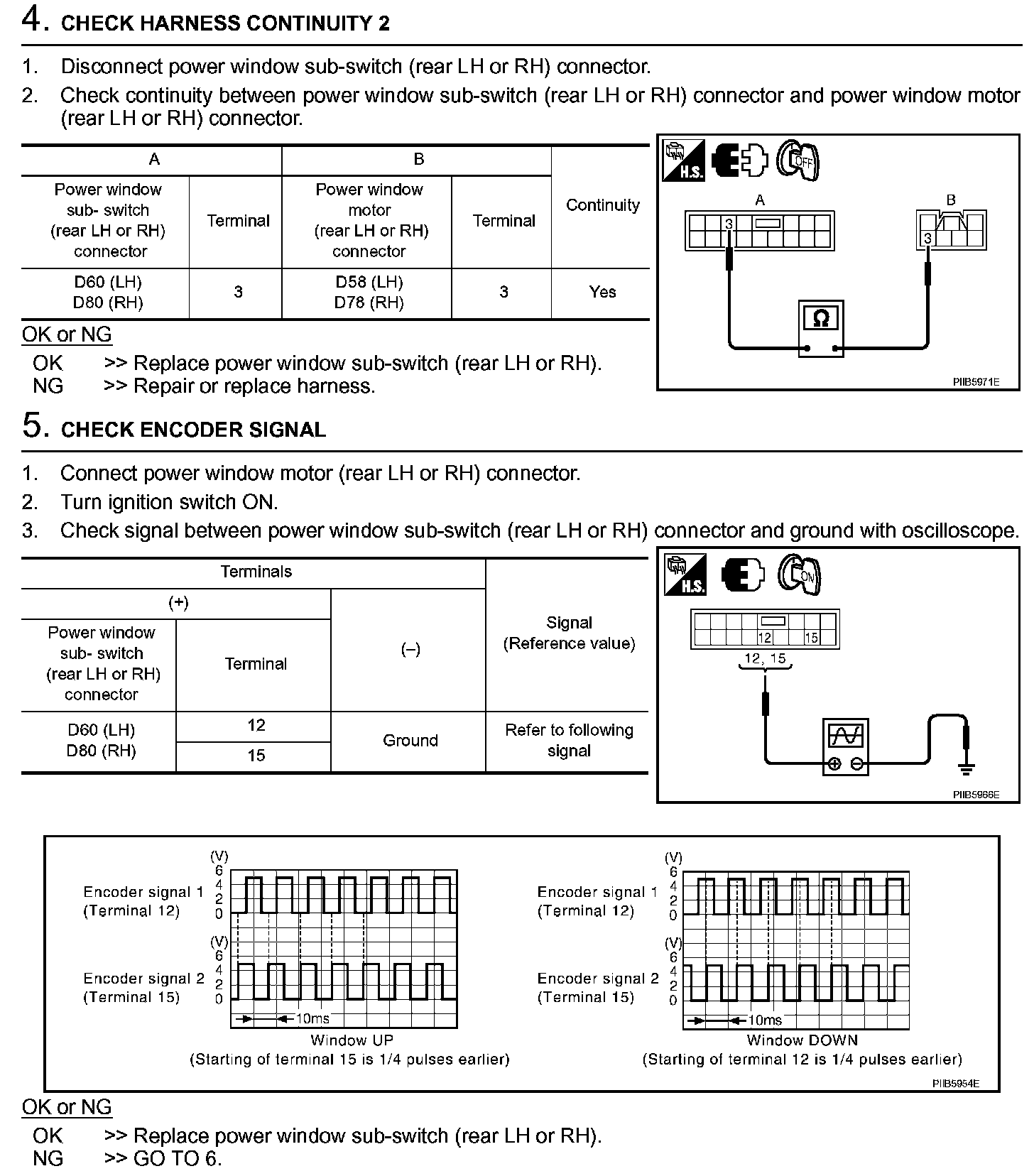 4. CHECK HARNESS CONTINUITY 2

1. Disconnect power window sub-switch (rear LH or RH) connector.
2. Check continuity between power window sub-switch (rear LH or RH) connector and power window motor (rear LH or RH) connector.

| A | | B | | Continuity |
|---|---|---|---|---|
| Power window sub- switch (rear LH or RH) connector | Terminal | Power window motor (rear LH or RH) connector | Terminal | |
| D60 (LH) D80 (RH) | 3 | D58 (LH) D78 (RH) | 3 | Yes |

H.S. OFF
A
3
B
3
Ω
PIIB5971E

OK or NG
OK >> Replace power window sub-switch (rear LH or RH).
NG >> Repair or replace harness.

5. CHECK ENCODER SIGNAL

1. Connect power window motor (rear LH or RH) connector.
2. Turn ignition switch ON.
3. Check signal between power window sub-switch (rear LH or RH) connector and ground with oscilloscope.

| Terminals | | | Signal (Reference value) |
|---|---|---|---|
| (+) | | (–) | |
| Power window sub- switch (rear LH or RH) connector | Terminal | | |
| D60 (LH) D80 (RH) | 12 | Ground | Refer to following signal |
| | 15 | | |

H.S. ON
12 15
12, 15
PIIB5966E

Encoder signal 1 (Terminal 12)
(V) 6 4 2 0
Encoder signal 2 (Terminal 15)
(V) 6 4 2 0
10ms
Window UP
(Starting of terminal 15 is 1/4 pulses earlier)

Encoder signal 1 (Terminal 12)
(V) 6 4 2 0
Encoder signal 2 (Terminal 15)
(V) 6 4 2 0
10ms
Window DOWN
(Starting of terminal 12 is 1/4 pulses earlier)
PIIB5954E

OK or NG
OK >> Replace power window sub-switch (rear LH or RH).
NG >> GO TO 6.